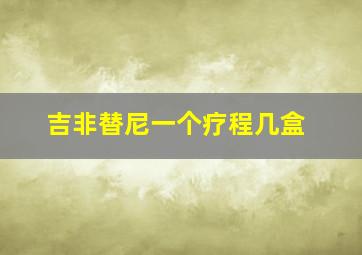 吉非替尼一个疗程几盒